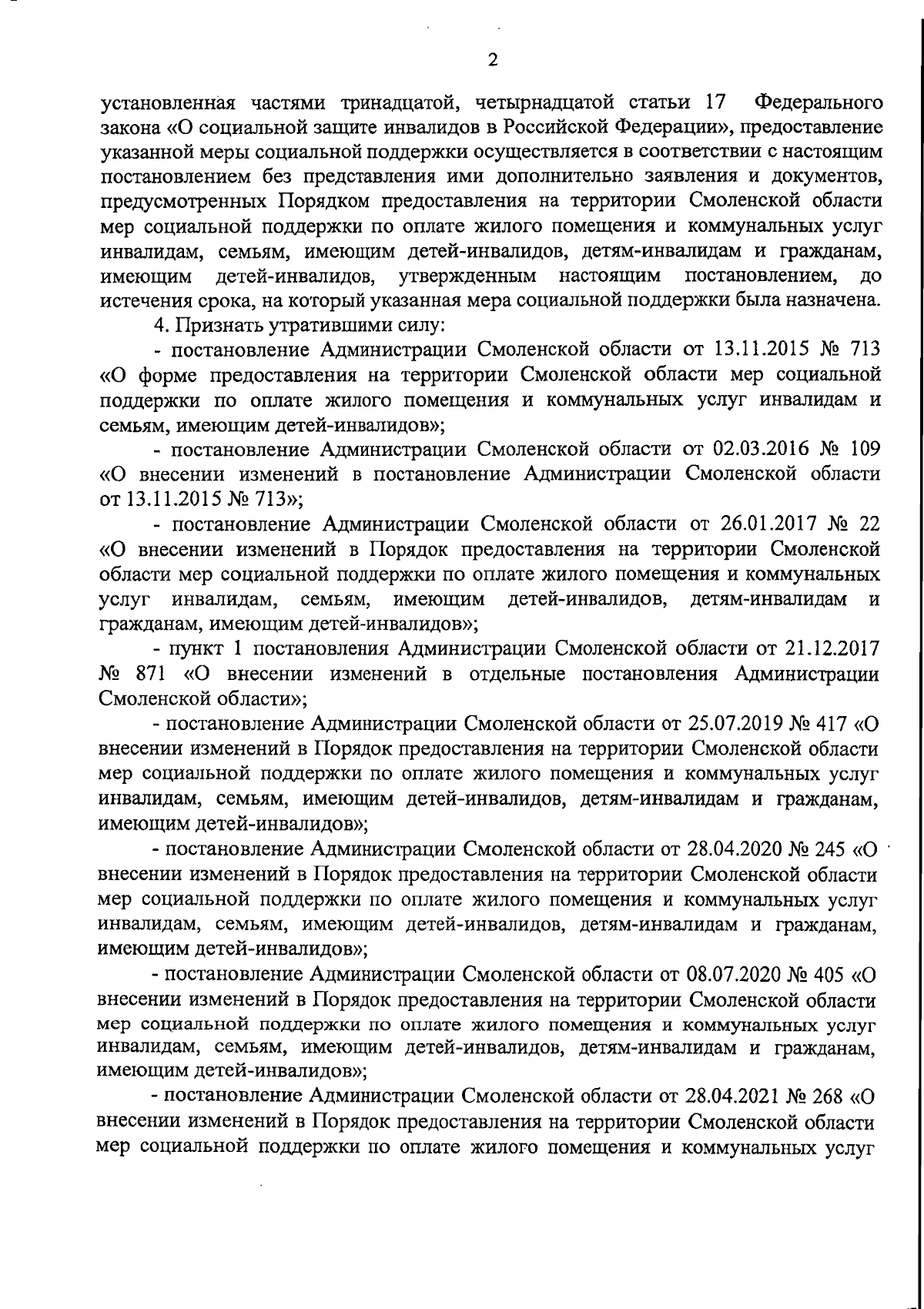 2

установленная частями тринадцатой, четырнадцатой статьи 17 Федерального закона «О социальной защите инвалидов в Российской Федерации», предоставление указанной меры социальной поддержки осуществляется в соответствии с настоящим постановлением без представления ими дополнительно заявления и документов, предусмотренных Порядком предоставления на территории Смоленской области мер социальной поддержки по оплате жилого помещения и коммунальных услуг инвалидам, семьям, имеющим детей-инвалидов, детям-инвалидам и гражданам, имеющим детей-инвалидов, утвержденным настоящим постановлением, до истечения срока, на который указанная мера социальной поддержки была назначена.

4. Признать утратившими силу:

- постановление Администрации Смоленской области от 13.11.2015 № 713 «О форме предоставления на территории Смоленской области мер социальной поддержки по оплате жилого помещения и коммунальных услуг инвалидам и семьям, имеющим детей-инвалидов»;

- постановление Администрации Смоленской области от 02.03.2016 № 109 «О внесении изменений в постановление Администрации Смоленской области от 13.11.2015 № 713»;

- постановление Администрации Смоленской области от 26.01.2017 № 22 «О внесении изменений в Порядок предоставления на территории Смоленской области мер социальной поддержки по оплате жилого помещения и коммунальных услуг инвалидам, семьям, имеющим детей-инвалидов, детям-инвалидам и гражданам, имеющим детей-инвалидов»;

- пункт 1 постановления Администрации Смоленской области от 21.12.2017 № 871 «О внесении изменений в отдельные постановления Администрации Смоленской области»;

- постановление Администрации Смоленской области от 25.07.2019 № 417 «О внесении изменений в Порядок предоставления на территории Смоленской области мер социальной поддержки по оплате жилого помещения и коммунальных услуг инвалидам, семьям, имеющим детей-инвалидов, детям-инвалидам и гражданам, имеющим детей-инвалидов»;

- постановление Администрации Смоленской области от 28.04.2020 № 245 «О внесении изменений в Порядок предоставления на территории Смоленской области мер социальной поддержки по оплате жилого помещения и коммунальных услуг инвалидам, семьям, имеющим детей-инвалидов, детям-инвалидам и гражданам, имеющим детей-инвалидов»;

- постановление Администрации Смоленской области от 08.07.2020 № 405 «О внесении изменений в Порядок предоставления на территории Смоленской области мер социальной поддержки по оплате жилого помещения и коммунальных услуг инвалидам, семьям, имеющим детей-инвалидов, детям-инвалидам и гражданам, имеющим детей-инвалидов»;

- постановление Администрации Смоленской области от 28.04.2021 № 268 «О внесении изменений в Порядок предоставления на территории Смоленской области мер социальной поддержки по оплате жилого помещения и коммунальных услуг